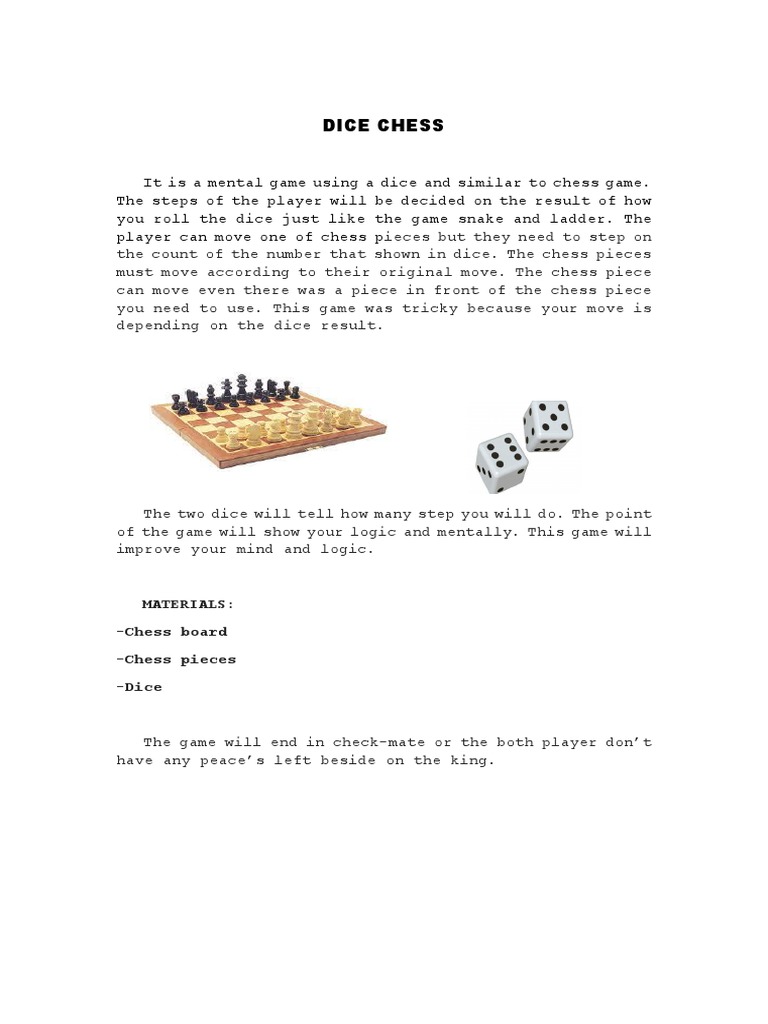 DICE CHESS

It is a mental game using a dice and similar to chess game. The steps of the player will be decided on the result of how you roll the dice just like the game snake and ladder. The player can move one of chess pieces but they need to step on the count of the number that shown in dice. The chess pieces must move according to their original move. The chess piece can move even there was a piece in front of the chess piece you need to use. This game was tricky because your move is depending on the dice result.

The two dice will tell how many step you will do. The point of the game will show your logic and mentally. This game will improve your mind and logic.

MATERIALS:

-Chess board

-Chess pieces

-Dice

The game will end in check-mate or the both player don't have any peace's left beside on the king.